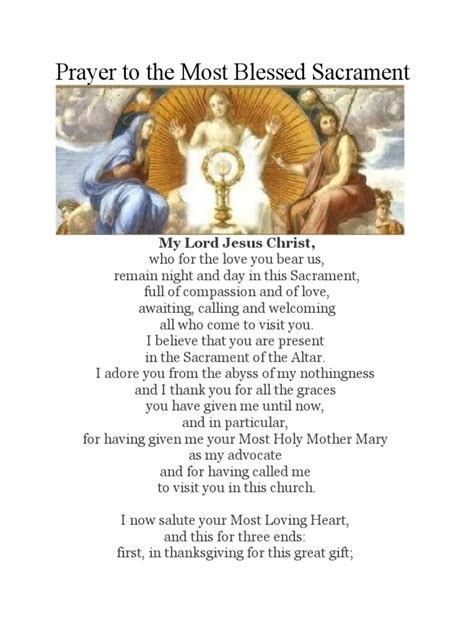 Prayer to the Most Blessed Sacrament

My Lord Jesus Christ,
who for the love you bear us,
remain night and day in this Sacrament,
full of compassion and of love,
awaiting, calling and welcoming
all who come to visit you.
I believe that you are present
in the Sacrament of the Altar.
I adore you from the abyss of my nothingness
and I thank you for all the graces
you have given me until now,
and in particular,
for having given me your Most Holy Mother Mary
as my advocate
and for having called me
to visit you in this church.

I now salute your Most Loving Heart,
and this for three ends:
first, in thanksgiving for this great gift;